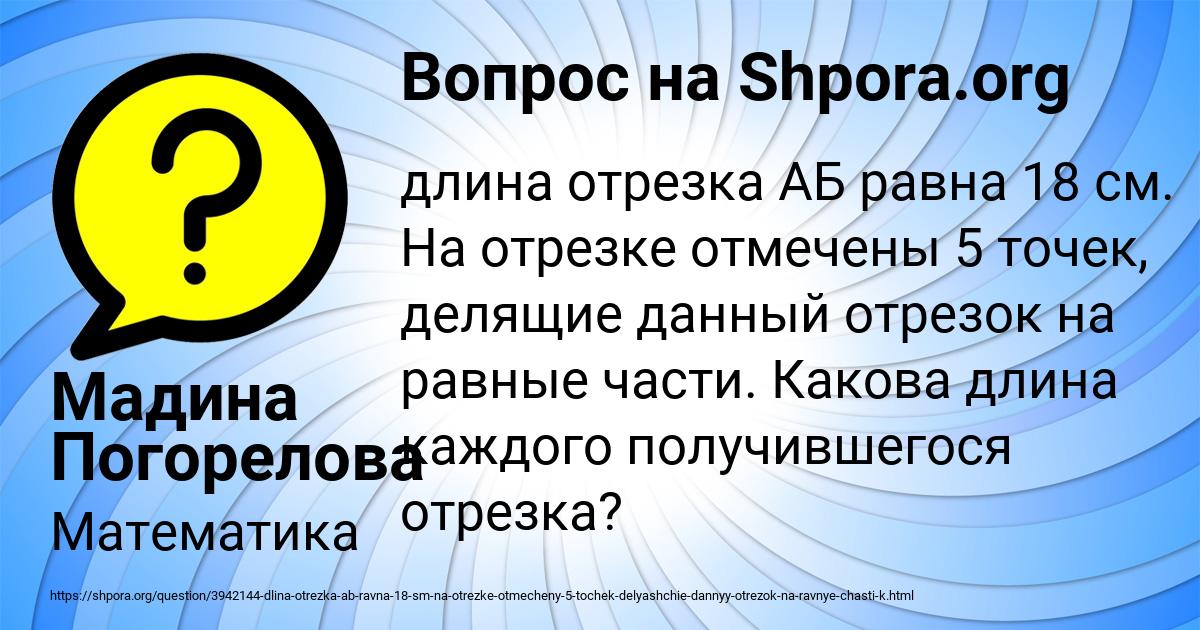 Вопрос на Shpora.org

длина отрезка АБ равна 18 см. На отрезке отмечены 5 точек, делящие данный отрезок на равные части. Какова длина каждого получившегося отрезка?

Мадина Погорелова

Математика

https://shpora.org/question/3942144-dlina-otrezka-ab-ravna-18-sm-na-otrezke-otmecheny-5-tochek-delyashchie-dannyy-otrezok-na-ravnye-chasti-k.html